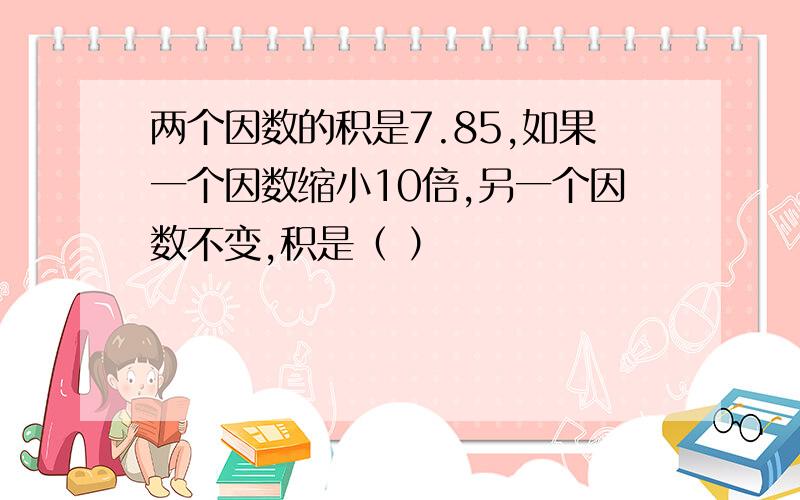 两个因数的积是7.85,如果一个因数缩小10倍,另一个因数不变,积是（ ）